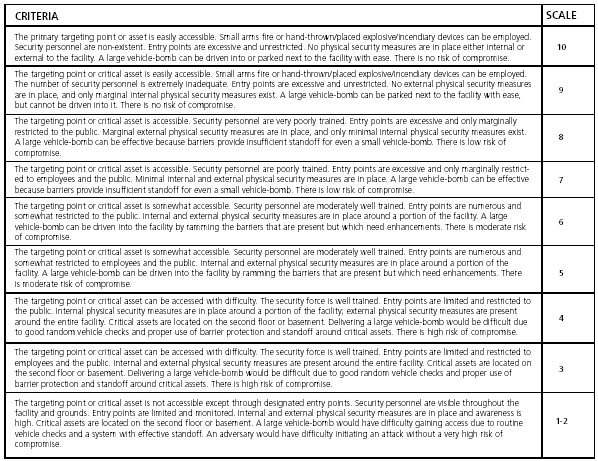 | CRITERIA | SCALE |
|---|---|
| The primary targeting point or asset is easily accessible. Small arms fire or hand-thrown/placed explosive/incendiary devices can be employed. Security personnel are non-existent. Entry points are excessive and unrestricted. No physical security measures are in place either internal or external to the facility. A large vehicle-bomb can be driven into or parked next to the facility with ease. There is no risk of compromise. | 10 |
| The targeting point or critical asset is easily accessible. Small arms fire or hand-thrown/placed explosive/incendiary devices can be employed. The number of security personnel is extremely inadequate. Entry points are excessive and unrestricted. No external physical security measures are in place, and only marginal internal physical security measures exist. A large vehicle-bomb can be parked next to the facility with ease, but cannot be driven into it. There is no risk of compromise. | 9 |
| The targeting point or critical asset is accessible. Security personnel are very poorly trained. Entry points are excessive and only marginally restricted to the public. Marginal external physical security measures are in place, and only minimal internal physical security measures exist. A large vehicle-bomb can be effective because barriers provide insufficient standoff for even a small vehicle-bomb. There is low risk of compromise. | 8 |
| The targeting point or critical asset is accessible. Security personnel are poorly trained. Entry points are excessive and only marginally restricted to employees and the public. Minimal internal and external physical security measures are in place. A large vehicle-bomb can be effective because barriers provide insufficient standoff for even a small vehicle-bomb. There is low risk of compromise. | 7 |
| The targeting point or critical asset is somewhat accessible. Security personnel are moderately well trained. Entry points are numerous and somewhat restricted to the public. Internal and external physical security measures are in place around a portion of the facility. A large vehicle-bomb can be driven into the facility by ramming the barriers that are present but which need enhancements. There is moderate risk of compromise. | 6 |
| The targeting point or critical asset is somewhat accessible. Security personnel are moderately well trained. Entry points are numerous and somewhat restricted to employees and the public. Internal and external physical security measures are in place around a portion of the facility. A large vehicle-bomb can be driven into the facility by ramming the barriers that are present but which need enhancements. There is moderate risk of compromise. | 5 |
| The targeting point or critical asset can be accessed with difficulty. The security force is well trained. Entry points are limited and restricted to the public. Internal physical security measures are in place around a portion of the facility; external physical security measures are present around the entire facility. Critical assets are located on the second floor or basement. Delivering a large vehicle-bomb would be difficult due to good random vehicle checks and proper use of barrier protection and standoff around critical assets. There is high risk of compromise. | 4 |
| The targeting point or critical asset can be accessed with difficulty. The security force is well trained. Entry points are limited and restricted to employees and the public. Internal and external physical security measures are present around the entire facility. Critical assets are located on the second floor or basement. Delivering a large vehicle-bomb would be difficult due to good random vehicle checks and proper use of barrier protection and standoff around critical assets. There is high risk of compromise. | 3 |
| The targeting point or critical asset is not accessible except through designated entry points. Security personnel are visible throughout the facility and grounds. Entry points are limited and monitored. Internal and external physical security measures are in place and awareness is high. Critical assets are located on the second floor or basement. A large vehicle-bomb would have difficulty gaining access due to routine vehicle checks and a system with effective standoff. An adversary would have difficulty initiating an attack without a very high risk of compromise. | 1-2 |